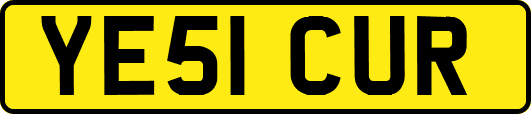 YE51 CUR